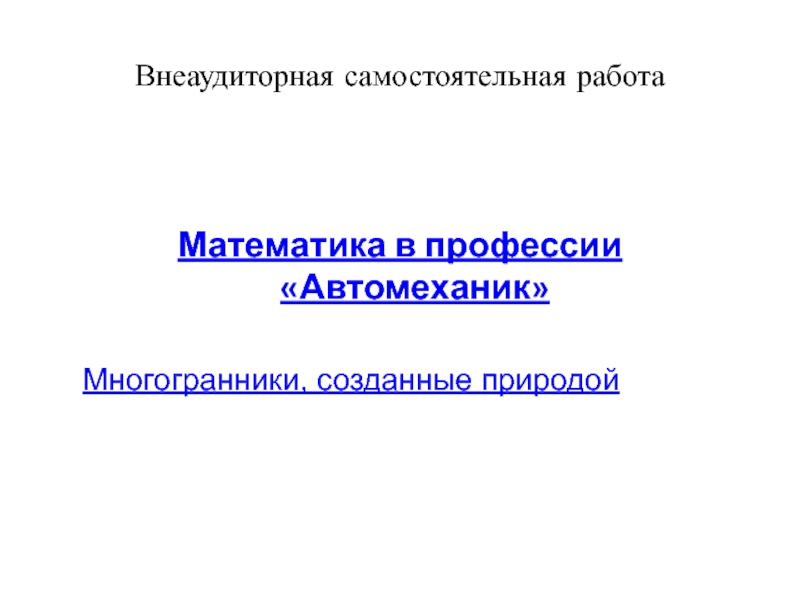 Внеаудиторная самостоятельная работа

Математика в профессии «Автомеханик»

Многогранники, созданные природой